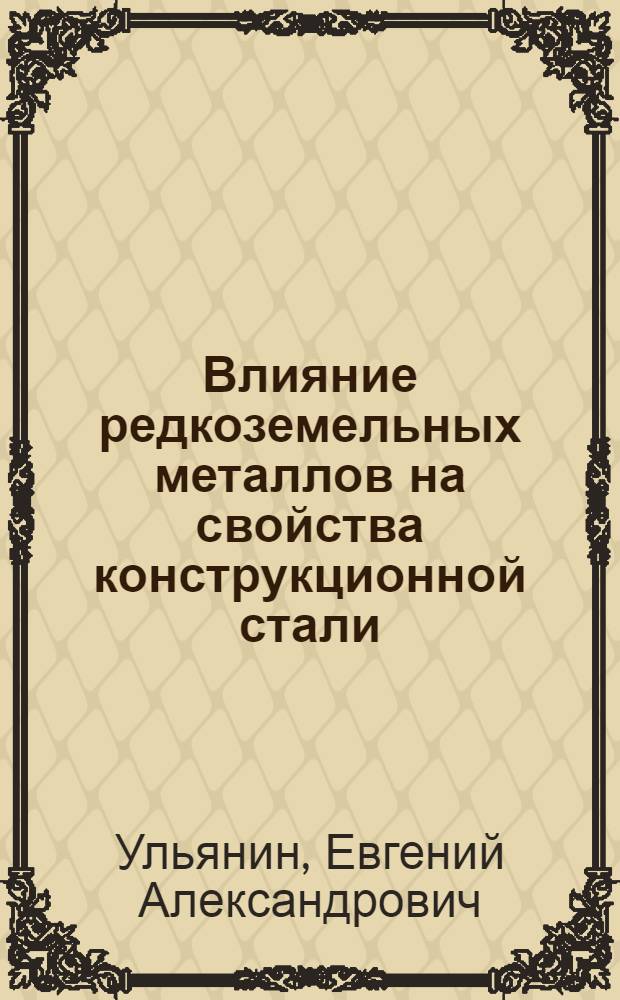 Влияние редкоземельных металлов на свойства конструкционной стали

Ульянин, Евгений Александрович